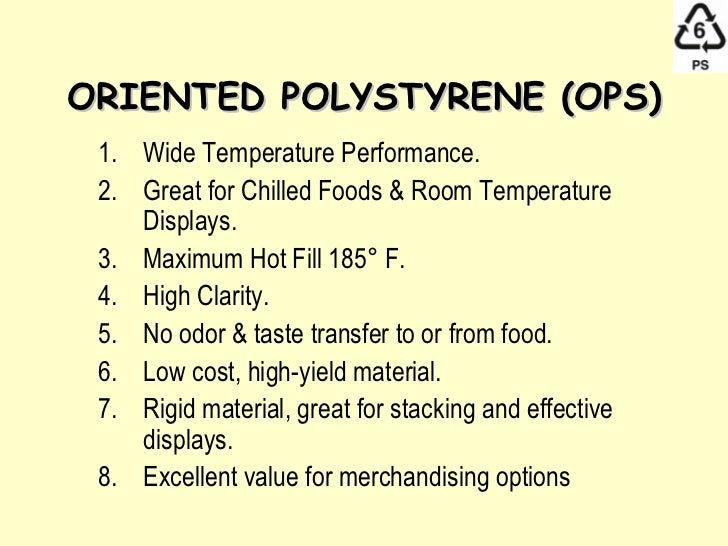 6
PS

ORIENTED POLYSTYRENE (OPS)

1. Wide Temperature Performance.
2. Great for Chilled Foods & Room Temperature Displays.
3. Maximum Hot Fill 185° F.
4. High Clarity.
5. No odor & taste transfer to or from food.
6. Low cost, high-yield material.
7. Rigid material, great for stacking and effective displays.
8. Excellent value for merchandising options